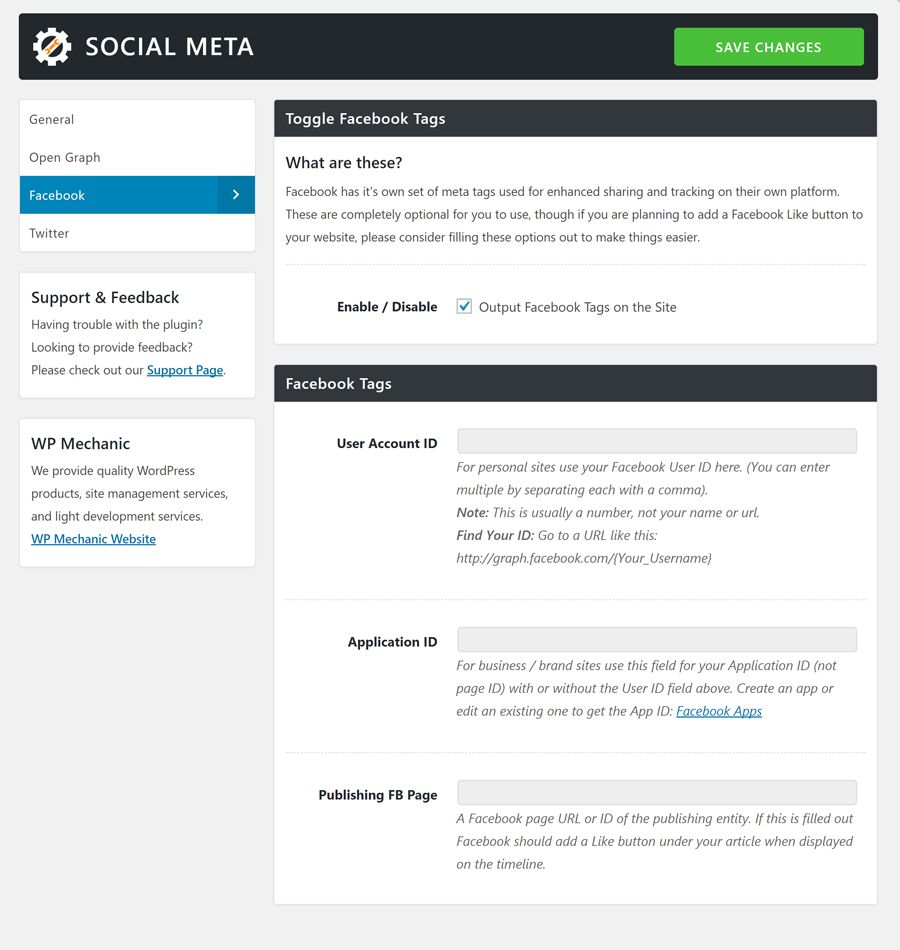 SOCIAL META

SAVE CHANGES

General

Open Graph

Facebook

Twitter

Support & Feedback

Having trouble with the plugin? Looking to provide feedback? Please check out our Support Page.

WP Mechanic

We provide quality WordPress products, site management services, and light development services.

WP Mechanic Website

Toggle Facebook Tags

What are these?

Facebook has it's own set of meta tags used for enhanced sharing and tracking on their own platform. These are completely optional for you to use, though if you are planning to add a Facebook Like button to your website, please consider filling these options out to make things easier.

Enable / Disable

Output Facebook Tags on the Site

Facebook Tags

User Account ID

For personal sites use your Facebook User ID here. (You can enter multiple by separating each with a comma).

Note: This is usually a number, not your name or url.

Find Your ID: Go to a URL like this: http://graph.facebook.com/{Your_Username}

Application ID

For business / brand sites use this field for your Application ID (not page ID) with or without the User ID field above. Create an app or edit an existing one to get the App ID: Facebook Apps

Publishing FB Page

A Facebook page URL or ID of the publishing entity. If this is filled out Facebook should add a Like button under your article when displayed on the timeline.